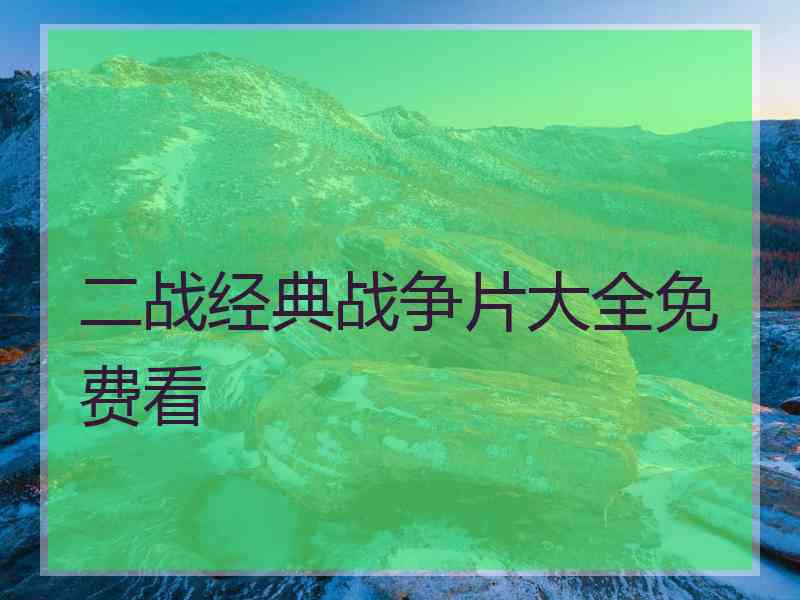 二战经典战争片大全免费看